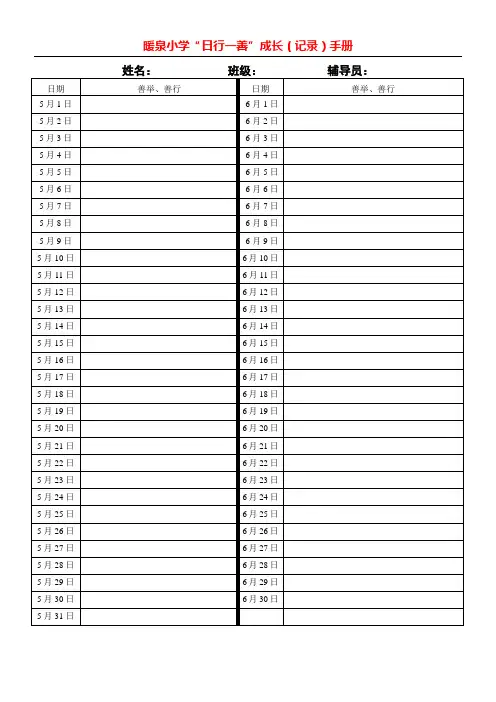 暖泉小学“日行一善”成长（记录）手册

姓名：　　　　班级：　　　　辅导员：

| 日期 | 善举、善行 | 日期 | 善举、善行 |
|---|---|---|---|
| 5月1日 | | 6月1日 | |
| 5月2日 | | 6月2日 | |
| 5月3日 | | 6月3日 | |
| 5月4日 | | 6月4日 | |
| 5月5日 | | 6月5日 | |
| 5月6日 | | 6月6日 | |
| 5月7日 | | 6月7日 | |
| 5月8日 | | 6月8日 | |
| 5月9日 | | 6月9日 | |
| 5月10日 | | 6月10日 | |
| 5月11日 | | 6月11日 | |
| 5月12日 | | 6月12日 | |
| 5月13日 | | 6月13日 | |
| 5月14日 | | 6月14日 | |
| 5月15日 | | 6月15日 | |
| 5月16日 | | 6月16日 | |
| 5月17日 | | 6月17日 | |
| 5月18日 | | 6月18日 | |
| 5月19日 | | 6月19日 | |
| 5月20日 | | 6月20日 | |
| 5月21日 | | 6月21日 | |
| 5月22日 | | 6月22日 | |
| 5月23日 | | 6月23日 | |
| 5月24日 | | 6月24日 | |
| 5月25日 | | 6月25日 | |
| 5月26日 | | 6月26日 | |
| 5月27日 | | 6月27日 | |
| 5月28日 | | 6月28日 | |
| 5月29日 | | 6月29日 | |
| 5月30日 | | 6月30日 | |
| 5月31日 | | | |